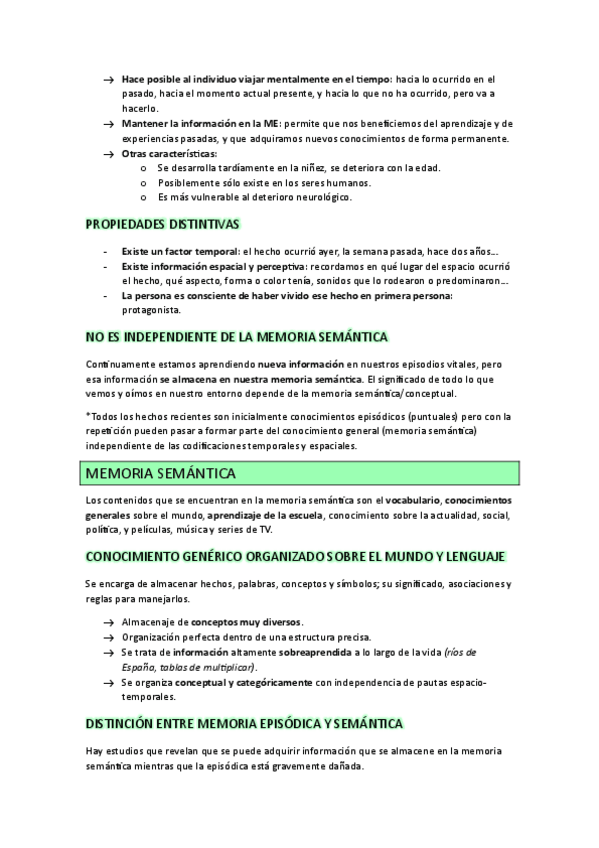 → Hace posible al individuo viajar mentalmente en el tiempo: hacia lo ocurrido en el pasado, hacia el momento actual presente, y hacia lo que no ha ocurrido, pero va a hacerlo.
→ Mantener la información en la ME: permite que nos beneficiemos del aprendizaje y de experiencias pasadas, y que adquiramos nuevos conocimientos de forma permanente.
→ Otras características:
o Se desarrolla tardíamente en la niñez, se deteriora con la edad.
o Posiblemente sólo existe en los seres humanos.
o Es más vulnerable al deterioro neurológico.

PROPIEDADES DISTINTIVAS

- Existe un factor temporal: el hecho ocurrió ayer, la semana pasada, hace dos años...
- Existe información espacial y perceptiva: recordamos en qué lugar del espacio ocurrió el hecho, qué aspecto, forma o color tenía, sonidos que lo rodearon o predominaron...
- La persona es consciente de haber vivido ese hecho en primera persona: protagonista.

NO ES INDEPENDIENTE DE LA MEMORIA SEMÁNTICA

Continuamente estamos aprendiendo nueva información en nuestros episodios vitales, pero esa información se almacena en nuestra memoria semántica. El significado de todo lo que vemos y oímos en nuestro entorno depende de la memoria semántica/conceptual.

*Todos los hechos recientes son inicialmente conocimientos episódicos (puntuales) pero con la repetición pueden pasar a formar parte del conocimiento general (memoria semántica) independiente de las codificaciones temporales y espaciales.

MEMORIA SEMÁNTICA

Los contenidos que se encuentran en la memoria semántica son el vocabulario, conocimientos generales sobre el mundo, aprendizaje de la escuela, conocimiento sobre la actualidad, social, política, y películas, música y series de TV.

CONOCIMIENTO GENÉRICO ORGANIZADO SOBRE EL MUNDO Y LENGUAJE

Se encarga de almacenar hechos, palabras, conceptos y símbolos; su significado, asociaciones y reglas para manejarlos.

→ Almacenaje de conceptos muy diversos.
→ Organización perfecta dentro de una estructura precisa.
→ Se trata de información altamente sobreaprendida a lo largo de la vida (ríos de España, tablas de multiplicar).
→ Se organiza conceptual y categóricamente con independencia de pautas espacio-temporales.

DISTINCIÓN ENTRE MEMORIA EPISÓDICA Y SEMÁNTICA

Hay estudios que revelan que se puede adquirir información que se almacene en la memoria semántica mientras que la episódica está gravemente dañada.